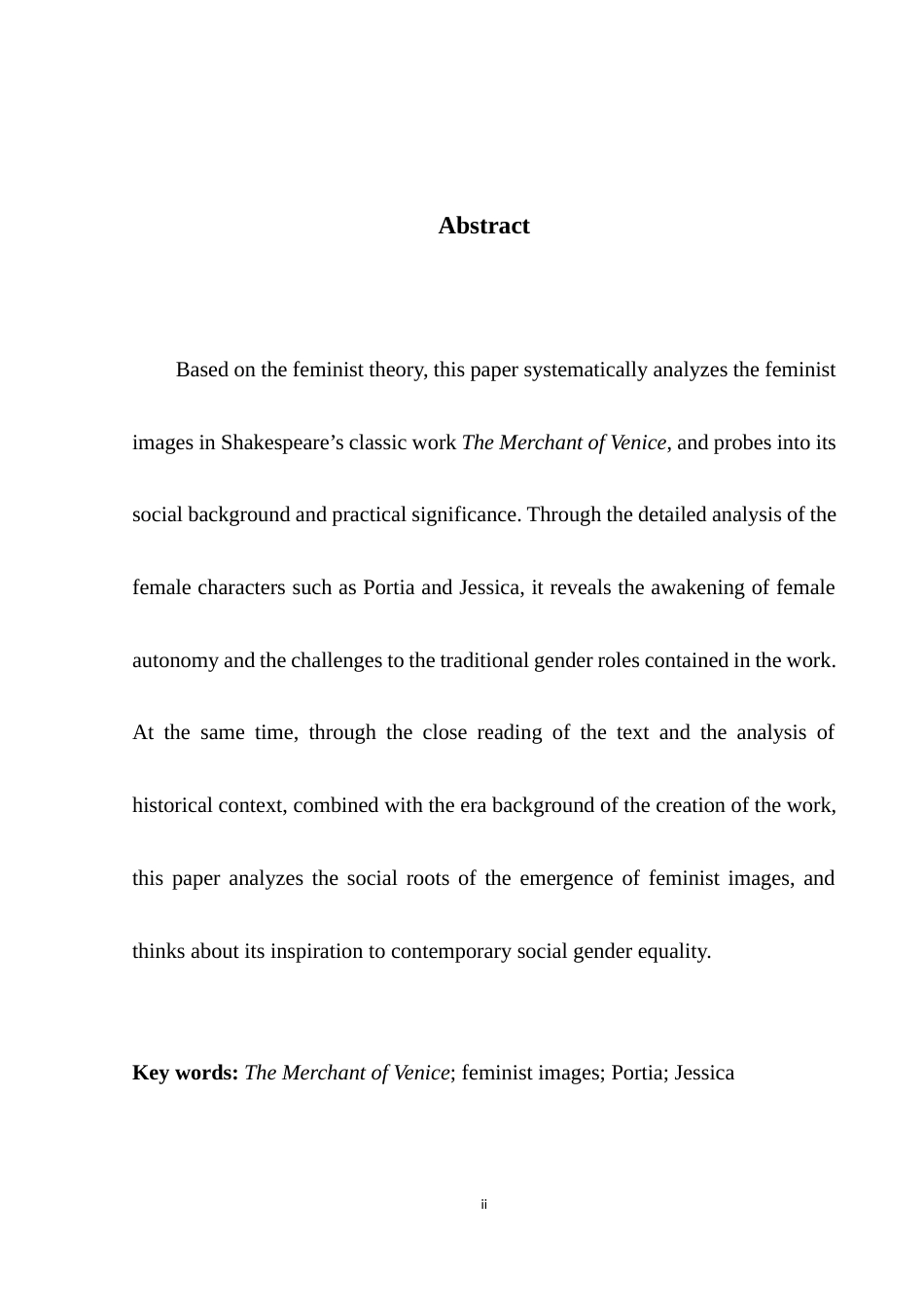 Abstract

Based on the feminist theory, this paper systematically analyzes the feminist images in Shakespeare’s classic work The Merchant of Venice, and probes into its social background and practical significance. Through the detailed analysis of the female characters such as Portia and Jessica, it reveals the awakening of female autonomy and the challenges to the traditional gender roles contained in the work. At the same time, through the close reading of the text and the analysis of historical context, combined with the era background of the creation of the work, this paper analyzes the social roots of the emergence of feminist images, and thinks about its inspiration to contemporary social gender equality.

Key words: The Merchant of Venice; feminist images; Portia; Jessica

ii